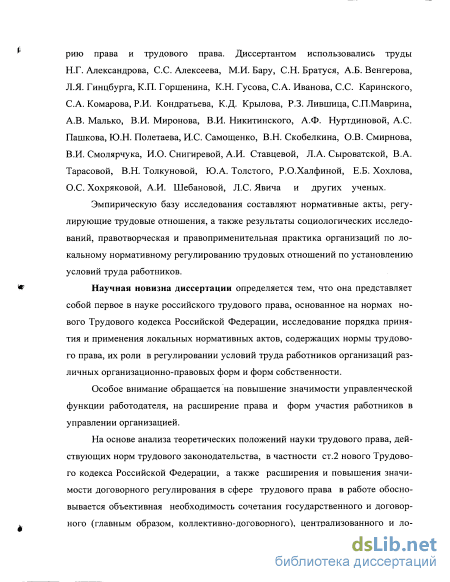 рию права и трудового права. Диссертантом использовались труды Н.Г. Александрова, С.С. Алексеева, М.И. Бару, С.Н. Братуся, А.Б. Венгерова, Л.Я. Гинцбурга, К.П. Горшенина, К.Н. Гусова, С.А. Иванова, С.С. Каринского, С.А. Комарова, Р.И. Кондратьева, К.Д. Крылова, Р.З. Лившица, С.П.Маврина, А.В. Малько, В.И. Миронова, В.И. Никитинского, А.Ф. Нуртдиновой, А.С. Пашкова, Ю.Н. Полетаева, И.С. Самощенко, В.Н. Скобелкина, О.В. Смирнова, В.И. Смолярчука, И.О. Снигиревой, А.И. Ставцевой, Л.А. Сыроватской, В.А. Тарасовой, В.Н. Толкуновой, Ю.А. Толстого, Р.О.Халфиной, Е.Б. Хохлова, О.С. Хохряковой, А.И. Шебановой, Л.С. Явича и других ученых.

Эмпирическую базу исследования составляют нормативные акты, регулирующие трудовые отношения, а также результаты социологических исследований, правотворческая и правоприменительная практика организаций по локальному нормативному регулированию трудовых отношений по установлению условий труда работников.

Научная новизна диссертации определяется тем, что она представляет собой первое в науке российского трудового права, основанное на нормах нового Трудового кодекса Российской Федерации, исследование порядка принятия и применения локальных нормативных актов, содержащих нормы трудового права, их роли в регулировании условий труда работников организаций различных организационно-правовых форм и форм собственности.

Особое внимание обращается на повышение значимости управленческой функции работодателя, на расширение права и форм участия работников в управлении организацией.

На основе анализа теоретических положений науки трудового права, действующих норм трудового законодательства, в частности ст.2 нового Трудового кодекса Российской Федерации, а также расширения и повышения значимости договорного регулирования в сфере трудового права в работе обосновывается объективная необходимость сочетания государственного и договорного (главным образом, коллективно-договорного), централизованного и ло-

dsLib.net
библиотека диссертаций